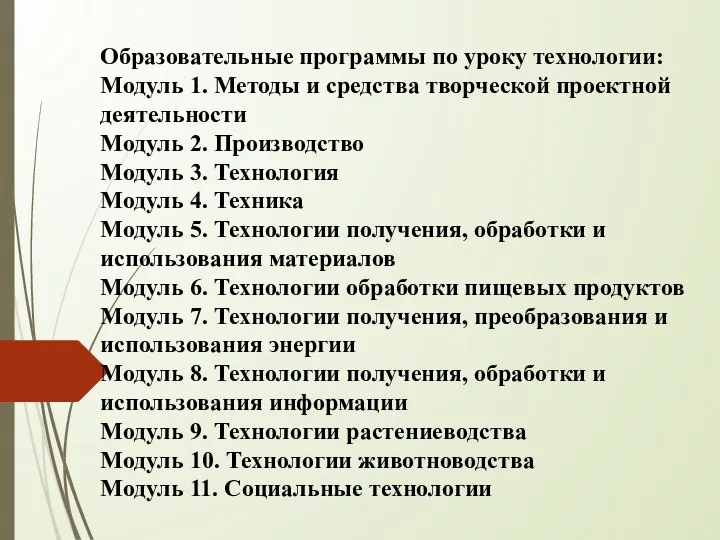 Образовательные программы по уроку технологии:
Модуль 1. Методы и средства творческой проектной деятельности
Модуль 2. Производство
Модуль 3. Технология
Модуль 4. Техника
Модуль 5. Технологии получения, обработки и использования материалов
Модуль 6. Технологии обработки пищевых продуктов
Модуль 7. Технологии получения, преобразования и использования энергии
Модуль 8. Технологии получения, обработки и использования информации
Модуль 9. Технологии растениеводства
Модуль 10. Технологии животноводства
Модуль 11. Социальные технологии